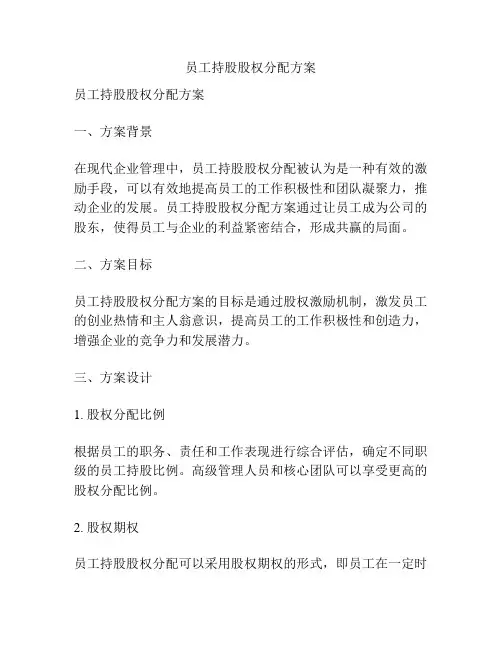 员工持股股权分配方案

员工持股股权分配方案

一、方案背景

在现代企业管理中，员工持股股权分配被认为是一种有效的激励手段，可以有效地提高员工的工作积极性和团队凝聚力，推动企业的发展。员工持股股权分配方案通过让员工成为公司的股东，使得员工与企业的利益紧密结合，形成共赢的局面。

二、方案目标

员工持股股权分配方案的目标是通过股权激励机制，激发员工的创业热情和主人翁意识，提高员工的工作积极性和创造力，增强企业的竞争力和发展潜力。

三、方案设计

1. 股权分配比例

根据员工的职务、责任和工作表现进行综合评估，确定不同职级的员工持股比例。高级管理人员和核心团队可以享受更高的股权分配比例。

2. 股权期权

员工持股股权分配可以采用股权期权的形式，即员工在一定时